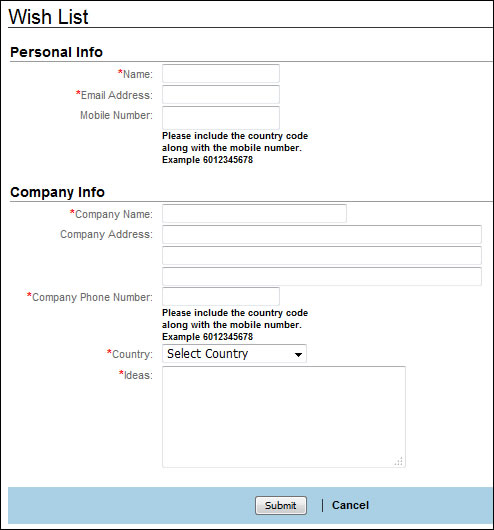 Wish List

Personal Info

*Name:

*Email Address:

Mobile Number:

Please include the country code along with the mobile number. Example 6012345678

Company Info

*Company Name:

Company Address:

*Company Phone Number:

Please include the country code along with the mobile number. Example 6012345678

*Country: Select Country

*Ideas:

Submit | Cancel